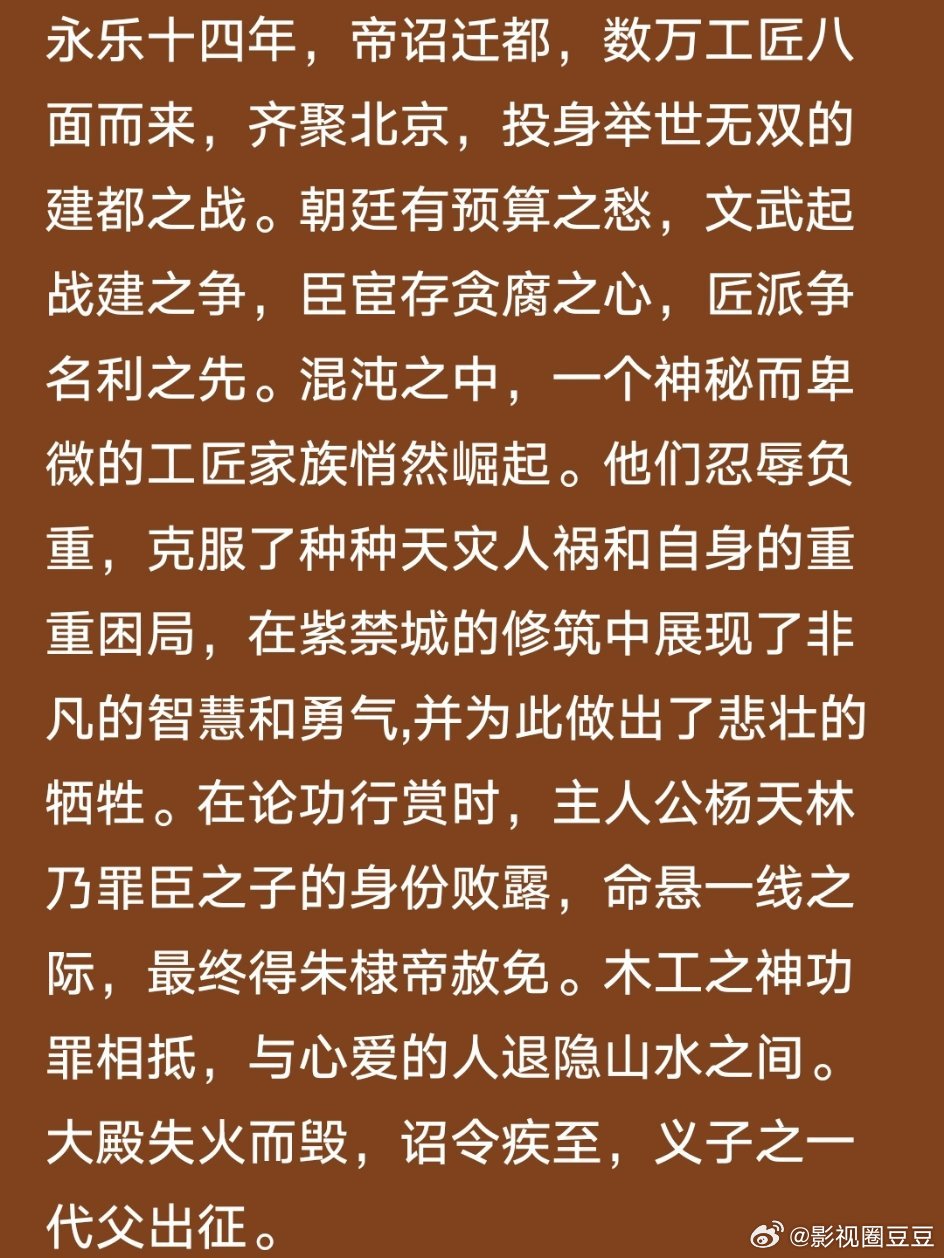 永乐十四年，帝诏迁都，数万工匠八面而来，齐聚北京，投身举世无双的建都之战。朝廷有预算之愁，文武起战建之争，臣宦存贪腐之心，匠派争名利之先。混沌之中，一个神秘而卑微的工匠家族悄然崛起。他们忍辱负重，克服了种种天灾人祸和自身的重重困局，在紫禁城的修筑中展现了非凡的智慧和勇气,并为此做出了悲壮的牺牲。在论功行赏时，主人公杨天林乃罪臣之子的身份败露，命悬一线之际，最终得朱棣帝赦免。木工之神功罪相抵，与心爱的人退隐山水之间。大殿失火而毁，诏令疾至，义子之一代父出征。

@影视圈豆豆